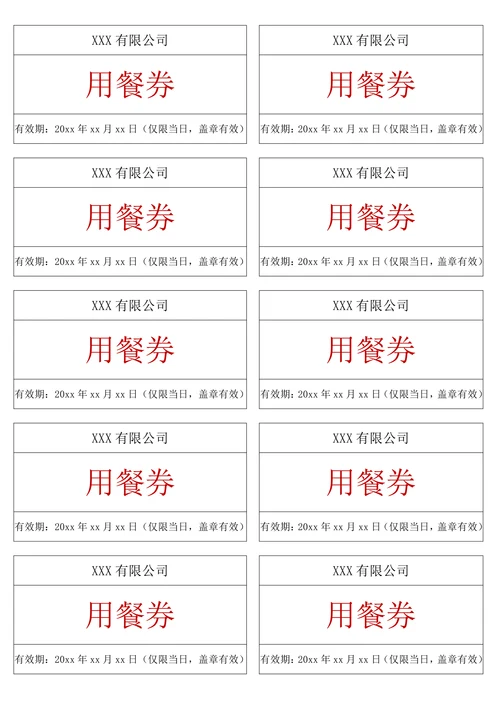 XXX 有限公司

用餐券

有效期：20xx 年 xx 月 xx 日（仅限当日，盖章有效）

XXX 有限公司

用餐券

有效期：20xx 年 xx 月 xx 日（仅限当日，盖章有效）

XXX 有限公司

用餐券

有效期：20xx 年 xx 月 xx 日（仅限当日，盖章有效）

XXX 有限公司

用餐券

有效期：20xx 年 xx 月 xx 日（仅限当日，盖章有效）

XXX 有限公司

用餐券

有效期：20xx 年 xx 月 xx 日（仅限当日，盖章有效）

XXX 有限公司

用餐券

有效期：20xx 年 xx 月 xx 日（仅限当日，盖章有效）

XXX 有限公司

用餐券

有效期：20xx 年 xx 月 xx 日（仅限当日，盖章有效）

XXX 有限公司

用餐券

有效期：20xx 年 xx 月 xx 日（仅限当日，盖章有效）

XXX 有限公司

用餐券

有效期：20xx 年 xx 月 xx 日（仅限当日，盖章有效）

XXX 有限公司

用餐券

有效期：20xx 年 xx 月 xx 日（仅限当日，盖章有效）